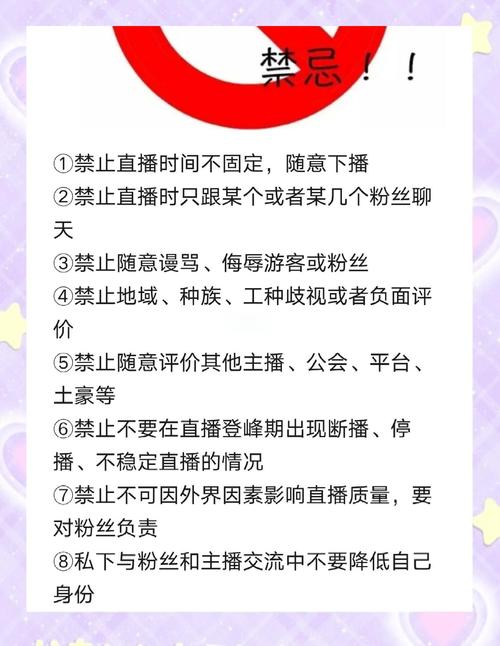 禁忌！！

①禁止直播时间不固定，随意下播
②禁止直播时只跟某个或者某几个粉丝聊天
③禁止随意谩骂、侮辱游客或粉丝
④禁止地域、种族、工种歧视或者负面评价
⑤禁止随意评价其他主播、公会、平台、土豪等
⑥禁止不要在直播登峰期出现断播、停播、不稳定直播的情况
⑦禁止不可因外界因素影响直播质量，要对粉丝负责
⑧私下与粉丝和主播交流中不要降低自己身份